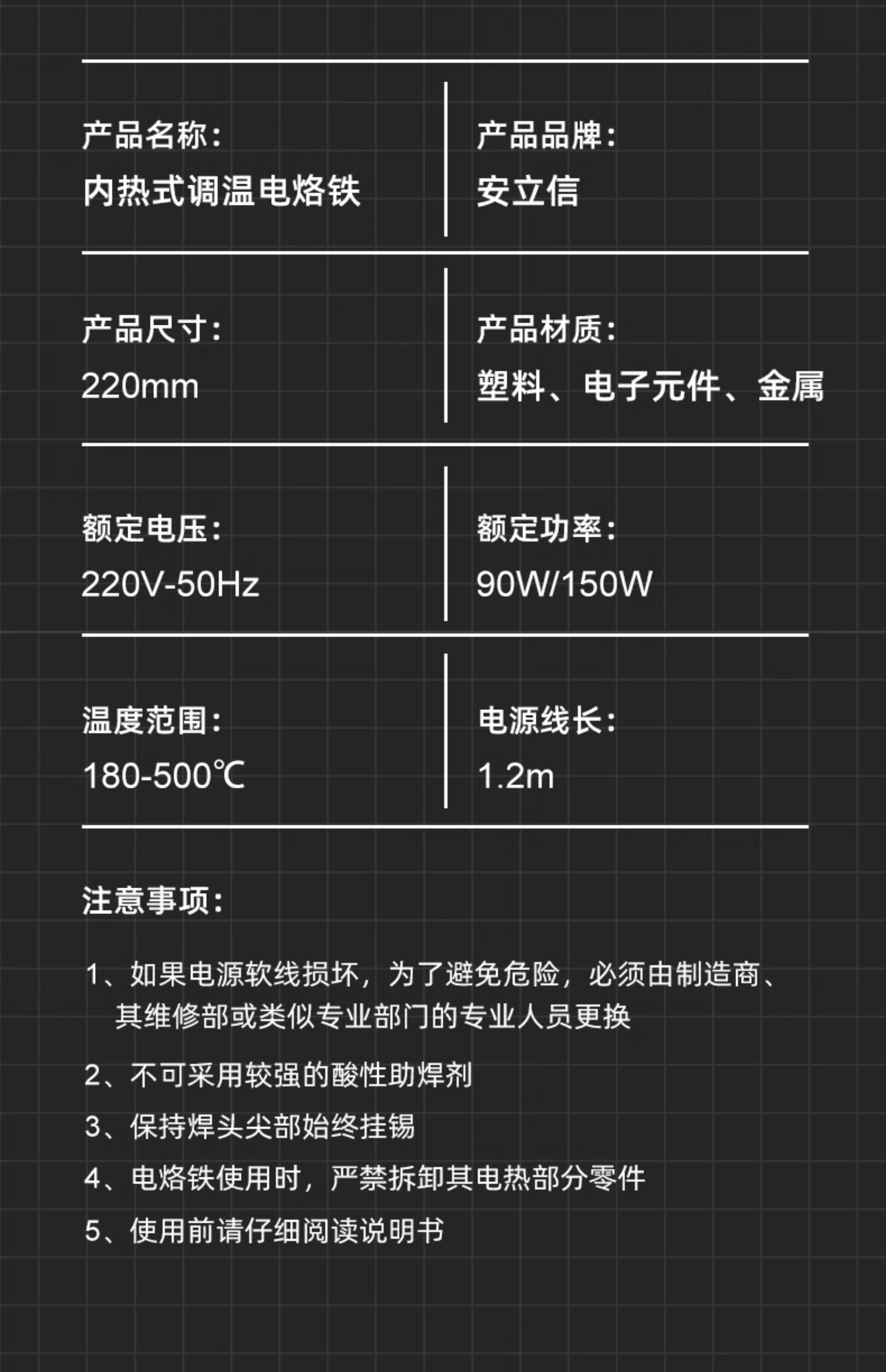 产品名称:
内热式调温电烙铁

产品品牌:
安立信

产品尺寸:
220mm

产品材质:
塑料、电子元件、金属

额定电压:
220V-50Hz

额定功率:
90W/150W

温度范围:
180-500℃

电源线长:
1.2m

注意事项:

1、如果电源软线损坏，为了避免危险，必须由制造商、其维修部或类似专业部门的专业人员更换

2、不可采用较强的酸性助焊剂

3、保持焊头尖部始终挂锡

4、电烙铁使用时，严禁拆卸其电热部分零件

5、使用前请仔细阅读说明书